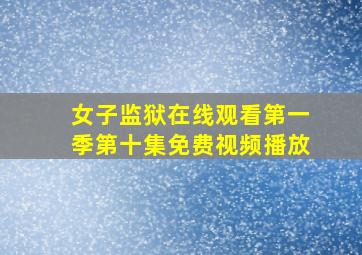 女子监狱在线观看第一季第十集免费视频播放